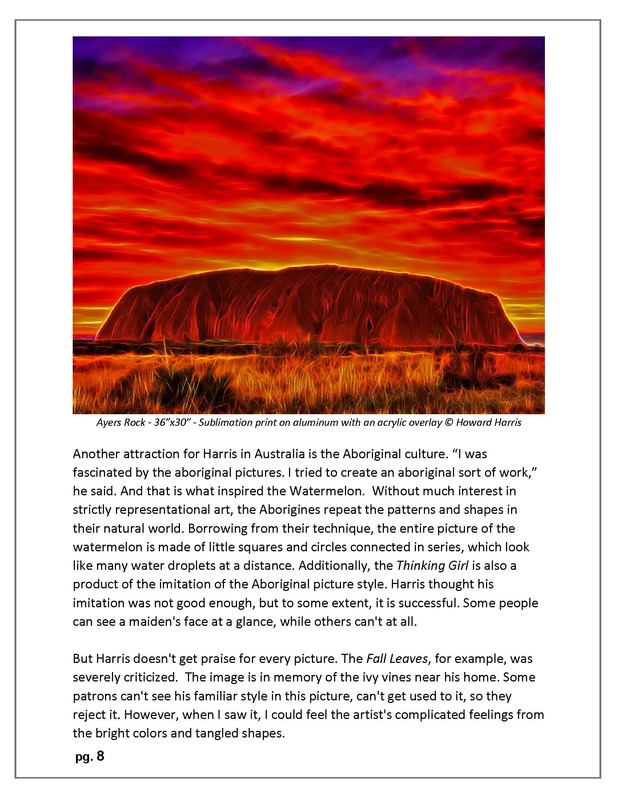 Ayers Rock - 36"x30" - Sublimation print on aluminum with an acrylic overlay © Howard Harris

Another attraction for Harris in Australia is the Aboriginal culture. "I was fascinated by the aboriginal pictures. I tried to create an aboriginal sort of work," he said. And that is what inspired the Watermelon. Without much interest in strictly representational art, the Aborigines repeat the patterns and shapes in their natural world. Borrowing from their technique, the entire picture of the watermelon is made of little squares and circles connected in series, which look like many water droplets at a distance. Additionally, the Thinking Girl is also a product of the imitation of the Aboriginal picture style. Harris thought his imitation was not good enough, but to some extent, it is successful. Some people can see a maiden's face at a glance, while others can't at all.

But Harris doesn't get praise for every picture. The Fall Leaves, for example, was severely criticized. The image is in memory of the ivy vines near his home. Some patrons can't see his familiar style in this picture, can't get used to it, so they reject it. However, when I saw it, I could feel the artist's complicated feelings from the bright colors and tangled shapes.

pg. 8